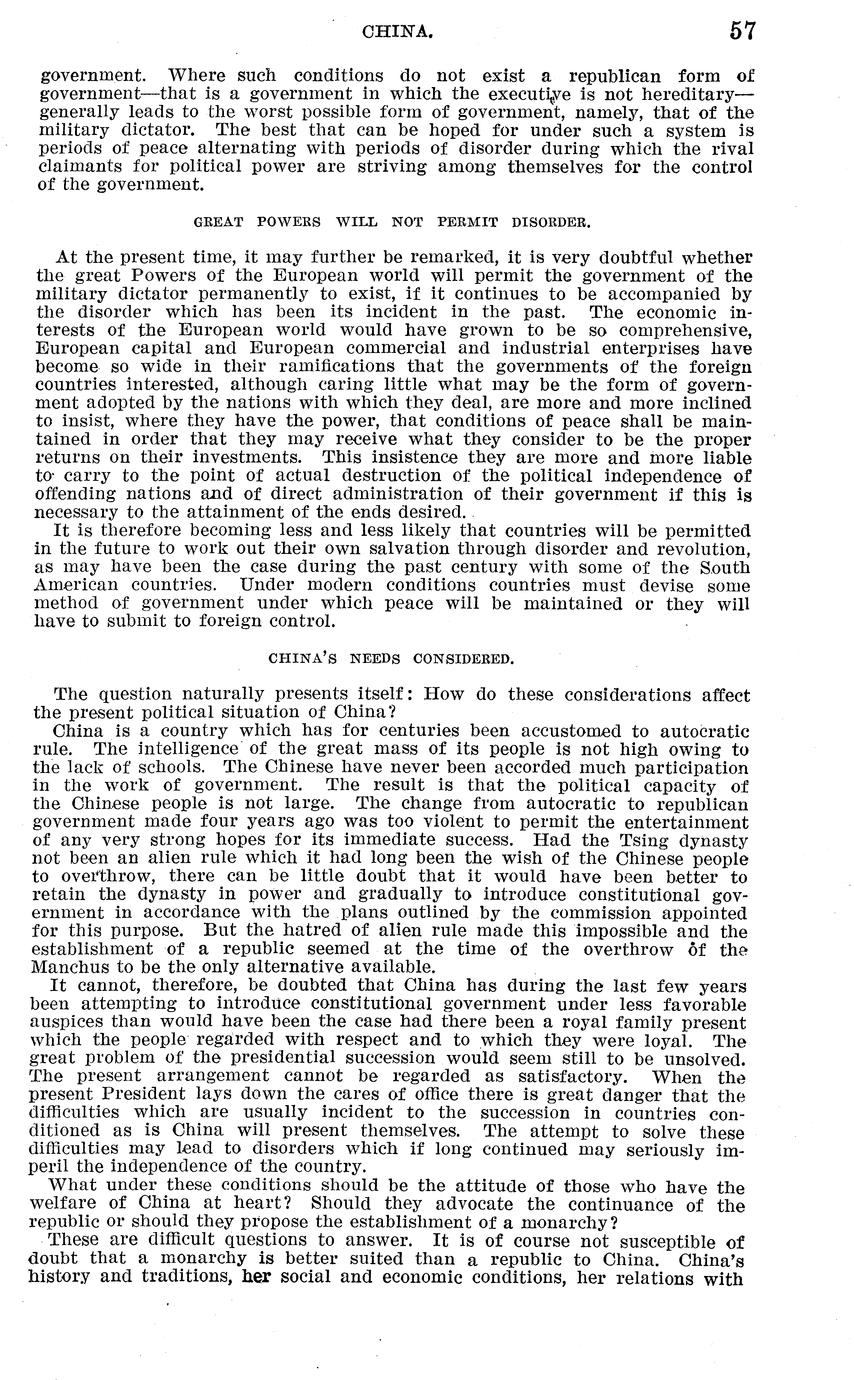 CHINA. 57

government. Where such conditions do not exist a republican form of government—that is a government in which the executive is not hereditary—generally leads to the worst possible form of government, namely, that of the military dictator. The best that can be hoped for under such a system is periods of peace alternating with periods of disorder during which the rival claimants for political power are striving among themselves for the control of the government.

GREAT POWERS WILL NOT PERMIT DISORDER.

At the present time, it may further be remarked, it is very doubtful whether the great Powers of the European world will permit the government of the military dictator permanently to exist, if it continues to be accompanied by the disorder which has been its incident in the past. The economic interests of the European world would have grown to be so comprehensive, European capital and European commercial and industrial enterprises have become so wide in their ramifications that the governments of the foreign countries interested, although caring little what may be the form of government adopted by the nations with which they deal, are more and more inclined to insist, where they have the power, that conditions of peace shall be maintained in order that they may receive what they consider to be the proper returns on their investments. This insistence they are more and more liable to carry to the point of actual destruction of the political independence of offending nations and of direct administration of their government if this is necessary to the attainment of the ends desired.

It is therefore becoming less and less likely that countries will be permitted in the future to work out their own salvation through disorder and revolution, as may have been the case during the past century with some of the South American countries. Under modern conditions countries must devise some method of government under which peace will be maintained or they will have to submit to foreign control.

CHINA'S NEEDS CONSIDERED.

The question naturally presents itself: How do these considerations affect the present political situation of China?

China is a country which has for centuries been accustomed to autocratic rule. The intelligence of the great mass of its people is not high owing to the lack of schools. The Chinese have never been accorded much participation in the work of government. The result is that the political capacity of the Chinese people is not large. The change from autocratic to republican government made four years ago was too violent to permit the entertainment of any very strong hopes for its immediate success. Had the Tsing dynasty not been an alien rule which it had long been the wish of the Chinese people to overthrow, there can be little doubt that it would have been better to retain the dynasty in power and gradually to introduce constitutional government in accordance with the plans outlined by the commission appointed for this purpose. But the hatred of alien rule made this impossible and the establishment of a republic seemed at the time of the overthrow of the Manchus to be the only alternative available.

It cannot, therefore, be doubted that China has during the last few years been attempting to introduce constitutional government under less favorable auspices than would have been the case had there been a royal family present which the people regarded with respect and to which they were loyal. The great problem of the presidential succession would seem still to be unsolved. The present arrangement cannot be regarded as satisfactory. When the present President lays down the cares of office there is great danger that the difficulties which are usually incident to the succession in countries conditioned as is China will present themselves. The attempt to solve these difficulties may lead to disorders which if long continued may seriously imperil the independence of the country.

What under these conditions should be the attitude of those who have the welfare of China at heart? Should they advocate the continuance of the republic or should they propose the establishment of a monarchy?

These are difficult questions to answer. It is of course not susceptible of doubt that a monarchy is better suited than a republic to China. China's history and traditions, her social and economic conditions, her relations with